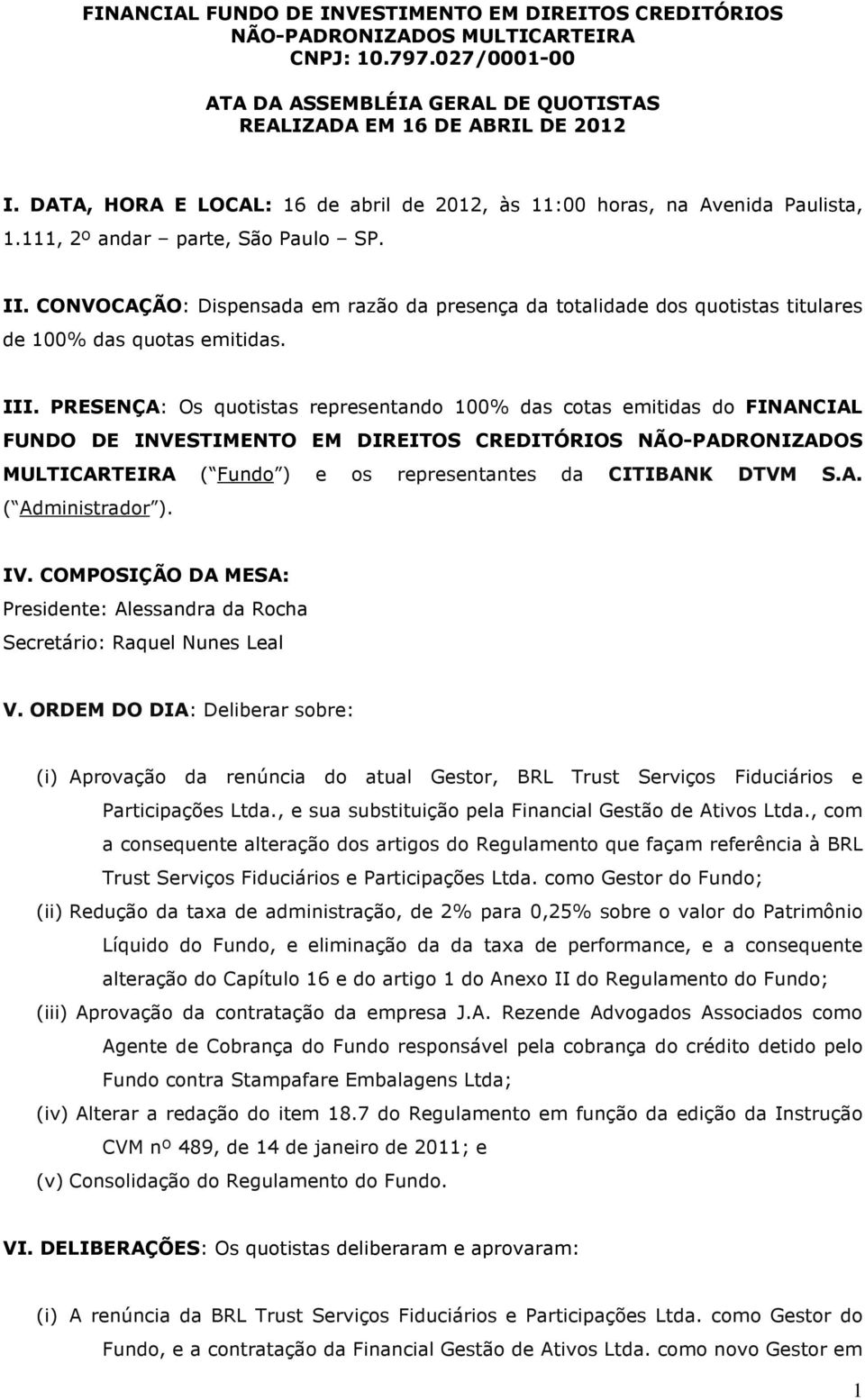 FINANCIAL FUNDO DE INVESTIMENTO EM DIREITOS CREDITÓRIOS NÃO-PADRONIZADOS MULTICARTEIRA
CNPJ: 10.797.027/0001-00

ATA DA ASSEMBLÉIA GERAL DE QUOTISTAS
REALIZADA EM 16 DE ABRIL DE 2012

I. DATA, HORA E LOCAL: 16 de abril de 2012, às 11:00 horas, na Avenida Paulista, 1.111, 2º andar – parte, São Paulo – SP.

II. CONVOCAÇÃO: Dispensada em razão da presença da totalidade dos quotistas titulares de 100% das quotas emitidas.

III. PRESENÇA: Os quotistas representando 100% das cotas emitidas do FINANCIAL FUNDO DE INVESTIMENTO EM DIREITOS CREDITÓRIOS NÃO-PADRONIZADOS MULTICARTEIRA ( Fundo ) e os representantes da CITIBANK DTVM S.A. ( Administrador ).

IV. COMPOSIÇÃO DA MESA:
Presidente: Alessandra da Rocha
Secretário: Raquel Nunes Leal

V. ORDEM DO DIA: Deliberar sobre:

(i) Aprovação da renúncia do atual Gestor, BRL Trust Serviços Fiduciários e Participações Ltda., e sua substituição pela Financial Gestão de Ativos Ltda., com a consequente alteração dos artigos do Regulamento que façam referência à BRL Trust Serviços Fiduciários e Participações Ltda. como Gestor do Fundo;
(ii) Redução da taxa de administração, de 2% para 0,25% sobre o valor do Patrimônio Líquido do Fundo, e eliminação da da taxa de performance, e a consequente alteração do Capítulo 16 e do artigo 1 do Anexo II do Regulamento do Fundo;
(iii) Aprovação da contratação da empresa J.A. Rezende Advogados Associados como Agente de Cobrança do Fundo responsável pela cobrança do crédito detido pelo Fundo contra Stampafare Embalagens Ltda;
(iv) Alterar a redação do item 18.7 do Regulamento em função da edição da Instrução CVM nº 489, de 14 de janeiro de 2011; e
(v) Consolidação do Regulamento do Fundo.

VI. DELIBERAÇÕES: Os quotistas deliberaram e aprovaram:

(i) A renúncia da BRL Trust Serviços Fiduciários e Participações Ltda. como Gestor do Fundo, e a contratação da Financial Gestão de Ativos Ltda. como novo Gestor em

1